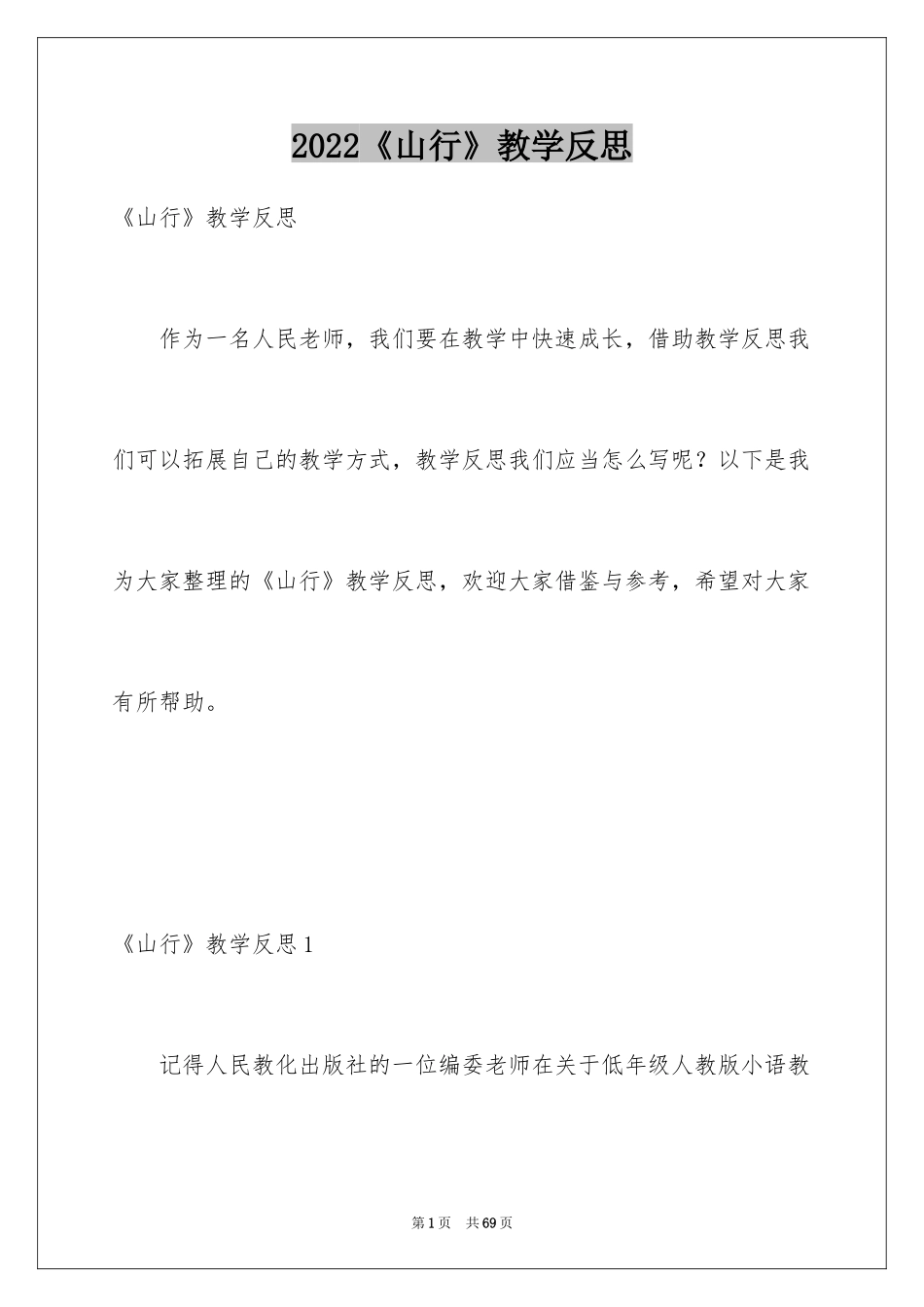 2022《山行》教学反思

《山行》教学反思

作为一名人民老师，我们要在教学中快速成长，借助教学反思我们可以拓展自己的教学方式，教学反思我们应当怎么写呢？以下是我为大家整理的《山行》教学反思，欢迎大家借鉴与参考，希望对大家有所帮助。

《山行》教学反思1

记得人民教化出版社的一位编委老师在关于低年级人教版小语教

第1页 共69页